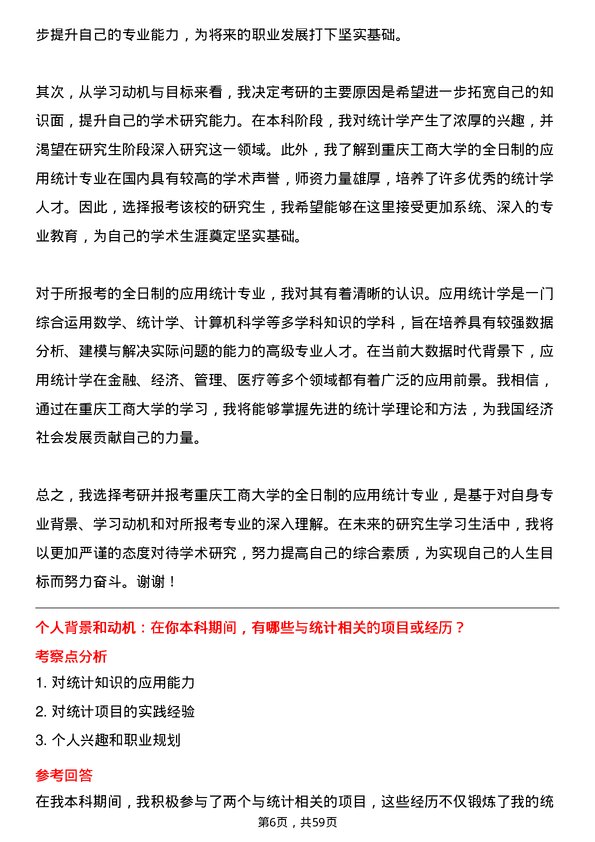 步提升自己的专业能力，为将来的职业发展打下坚实基础。

其次，从学习动机与目标来看，我决定考研的主要原因是希望进一步拓宽自己的知识面，提升自己的学术研究能力。在本科阶段，我对统计学产生了浓厚的兴趣，并渴望在研究生阶段深入研究这一领域。此外，我了解到重庆工商大学的全日制的应用统计专业在国内具有较高的学术声誉，师资力量雄厚，培养了许多优秀的统计学人才。因此，选择报考该校的研究生，我希望能够在这里接受更加系统、深入的专业教育，为自己的学术生涯奠定坚实基础。

对于所报考的全日制的应用统计专业，我对其有着清晰的认识。应用统计学是一门综合运用数学、统计学、计算机科学等多学科知识的学科，旨在培养具有较强数据分析、建模与解决实际问题的能力的高级专业人才。在当前大数据时代背景下，应用统计学在金融、经济、管理、医疗等多个领域都有着广泛的应用前景。我相信，通过在重庆工商大学的学习，我将能够掌握先进的统计学理论和方法，为我国经济社会发展贡献自己的力量。

总之，我选择考研并报考重庆工商大学的全日制的应用统计专业，是基于对自身专业背景、学习动机和对所报考专业的深入理解。在未来的研究生学习生活中，我将以更加严谨的态度对待学术研究，努力提高自己的综合素质，为实现自己的人生目标而努力奋斗。谢谢！

个人背景和动机：在你本科期间，有哪些与统计相关的项目或经历？

考察点分析

1. 对统计知识的应用能力

2. 对统计项目的实践经验

3. 个人兴趣和职业规划

参考回答

在我本科期间，我积极参与了两个与统计相关的项目，这些经历不仅锻炼了我的统

第6页，共59页